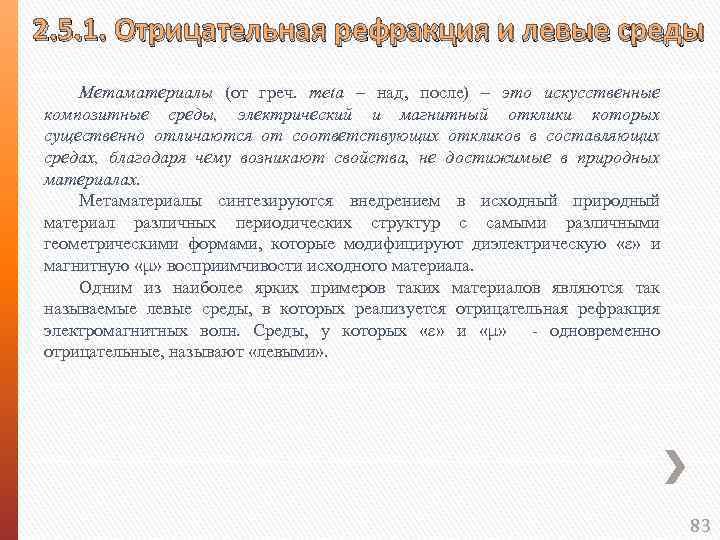 2.5.1. Отрицательная рефракция и левые среды

Метаматериалы (от греч. meta – над, после) – это искусственные композитные среды, электрический и магнитный отклики которых существенно отличаются от соответствующих откликов в составляющих средах, благодаря чему возникают свойства, не достижимые в природных материалах.

Метаматериалы синтезируются внедрением в исходный природный материал различных периодических структур с самыми различными геометрическими формами, которые модифицируют диэлектрическую «ε» и магнитную «μ» восприимчивости исходного материала.

Одним из наиболее ярких примеров таких материалов являются так называемые левые среды, в которых реализуется отрицательная рефракция электромагнитных волн. Среды, у которых «ε» и «μ» - одновременно отрицательные, называют «левыми».

83